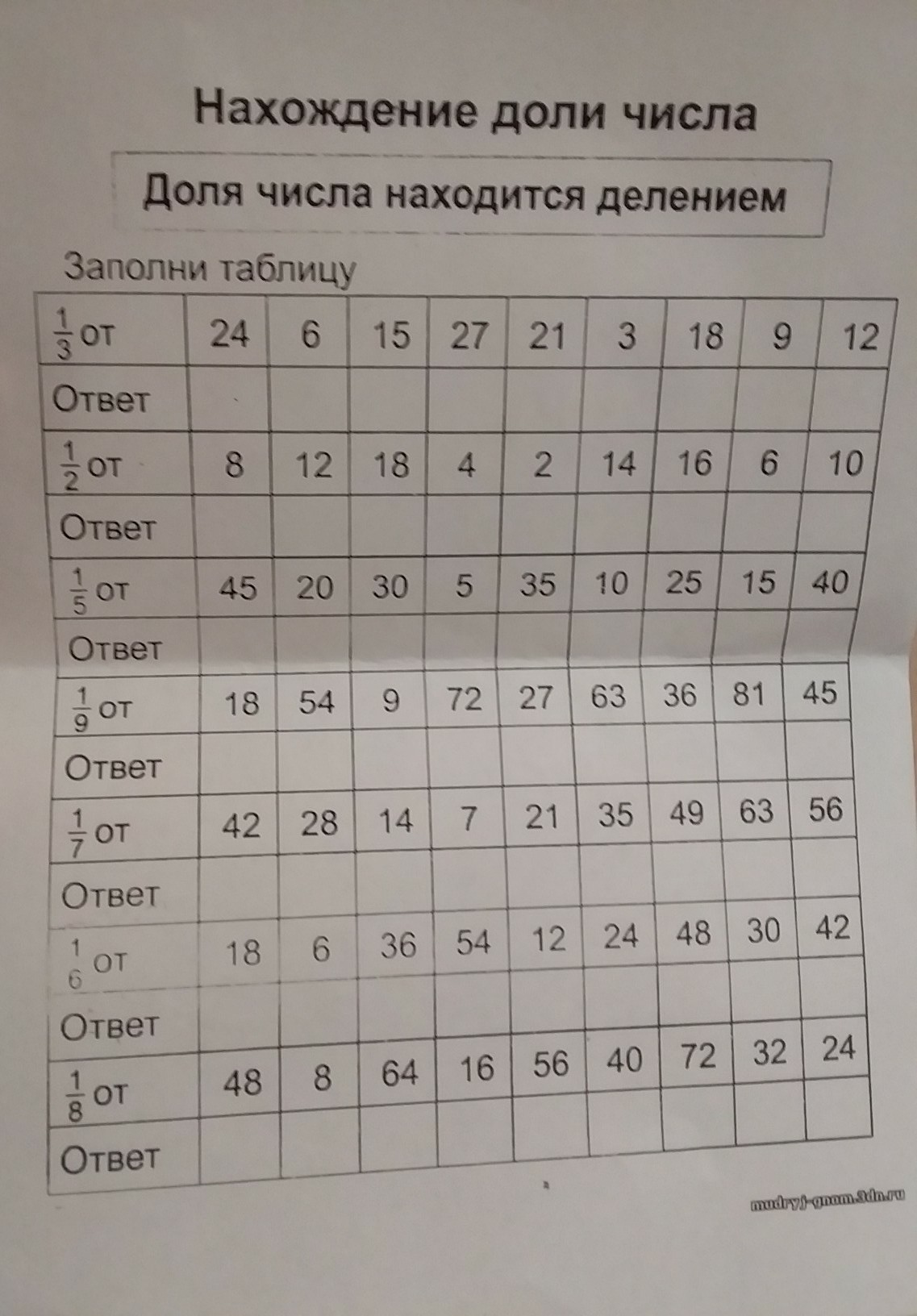 Нахождение доли числа

Доля числа находится делением

Заполни таблицу

| $\frac{1}{3}$ от | 24 | 6 | 15 | 27 | 21 | 3 | 18 | 9 | 12 |
|---|---|---|---|---|---|---|---|---|---|
| Ответ | | | | | | | | | |
| $\frac{1}{2}$ от | 8 | 12 | 18 | 4 | 2 | 14 | 16 | 6 | 10 |
| Ответ | | | | | | | | | |
| $\frac{1}{5}$ от | 45 | 20 | 30 | 5 | 35 | 10 | 25 | 15 | 40 |
| Ответ | | | | | | | | | |
| $\frac{1}{9}$ от | 18 | 54 | 9 | 72 | 27 | 63 | 36 | 81 | 45 |
| Ответ | | | | | | | | | |
| $\frac{1}{7}$ от | 42 | 28 | 14 | 7 | 21 | 35 | 49 | 63 | 56 |
| Ответ | | | | | | | | | |
| $\frac{1}{6}$ от | 18 | 6 | 36 | 54 | 12 | 24 | 48 | 30 | 42 |
| Ответ | | | | | | | | | |
| $\frac{1}{8}$ от | 48 | 8 | 64 | 16 | 56 | 40 | 72 | 32 | 24 |
| Ответ | | | | | | | | | |

mudryj-gnom.3dn.ru